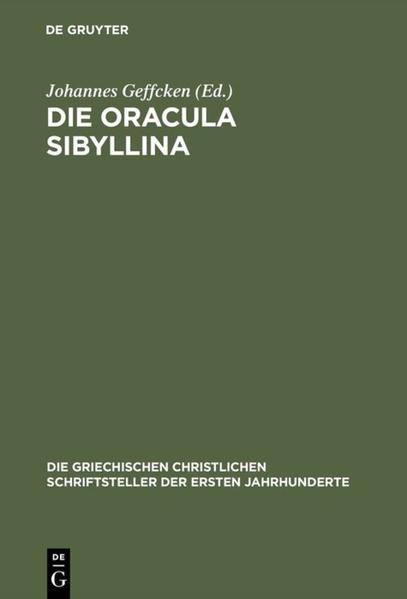 DE GRUYTER

Johannes Geffcken (Ed.)

DIE ORACULA SIBYLLINA

DIE GRIECHISCHEN CHRISTLICHEN SCHRIFTSTELLER DER ERSTEN JAHRHUNDERTE

DE G